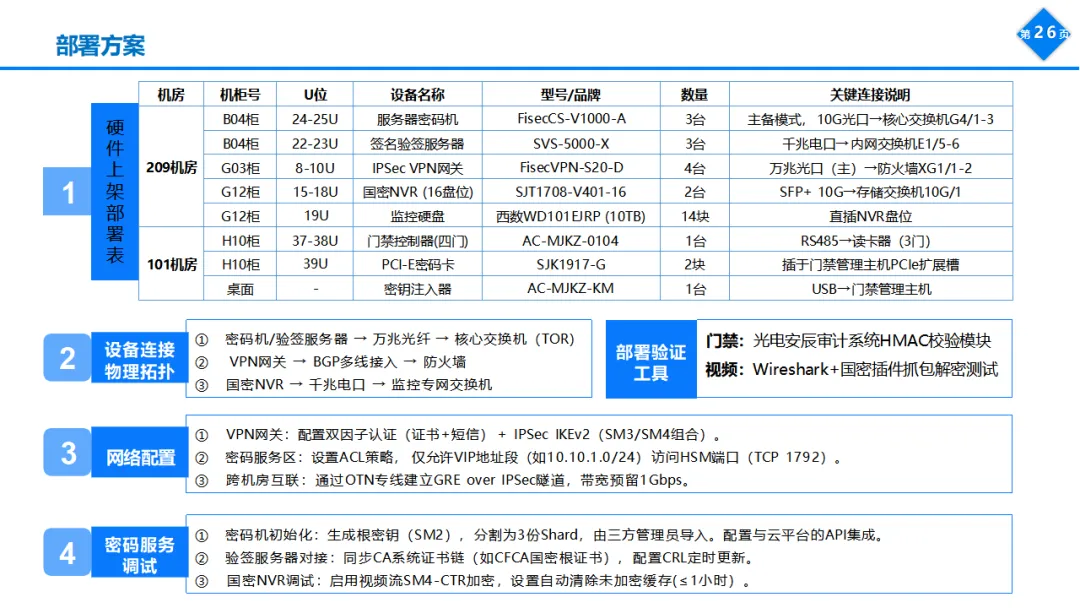 部署方案

第26页

1

硬件上架部署表

| 机房 | 机柜号 | U位 | 设备名称 | 型号/品牌 | 数量 | 关键连接说明 |
|---|---|---|---|---|---|---|
| 209机房 | B04柜 | 24-25U | 服务器密码机 | FisecCS-V1000-A | 3台 | 主备模式，10G光口→核心交换机G4/1-3 |
| | B04柜 | 22-23U | 签名验签服务器 | SVS-5000-X | 3台 | 千兆电口→内网交换机E1/5-6 |
| | G03柜 | 8-10U | IPSec VPN网关 | FisecVPN-S20-D | 4台 | 万兆光口（主）→防火墙XG1/1-2 |
| | G12柜 | 15-18U | 国密NVR (16盘位) | SJT1708-V401-16 | 2台 | SFP+ 10G→存储交换机10G/1 |
| | G12柜 | 19U | 监控硬盘 | 西数WD101EJRP (10TB) | 14块 | 直插NVR盘位 |
| 101机房 | H10柜 | 37-38U | 门禁控制器(四门) | AC-MJKZ-0104 | 1台 | RS485→读卡器（3门） |
| | H10柜 | 39U | PCI-E密码卡 | SJK1917-G | 2块 | 插于门禁管理主机PCIe扩展槽 |
| | 桌面 | - | 密钥注入器 | AC-MJKZ-KM | 1台 | USB→门禁管理主机 |

2

设备连接物理拓扑

① 密码机/验签服务器 → 万兆光纤 → 核心交换机（TOR）
② VPN网关 → BGP多线接入 → 防火墙
③ 国密NVR → 千兆电口 → 监控专网交换机

部署验证工具

门禁：光电安辰审计系统HMAC校验模块
视频：Wireshark+国密插件抓包解密测试

3

网络配置

① VPN网关：配置双因子认证（证书+短信） + IPSec IKEv2（SM3/SM4组合）。
② 密码服务区：设置ACL策略，仅允许VIP地址段（如10.10.1.0/24）访问HSM端口（TCP 1792）。
③ 跨机房互联：通过OTN专线建立GRE over IPSec隧道，带宽预留1Gbps。

4

密码服务调试

① 密码机初始化：生成根密钥（SM2），分割为3份Shard，由三方管理员导入。配置与云平台的API集成。
② 验签服务器对接：同步CA系统证书链（如CFCA国密根证书），配置CRL定时更新。
③ 国密NVR调试：启用视频流SM4-CTR加密，设置自动清除未加密缓存(≤1小时)。